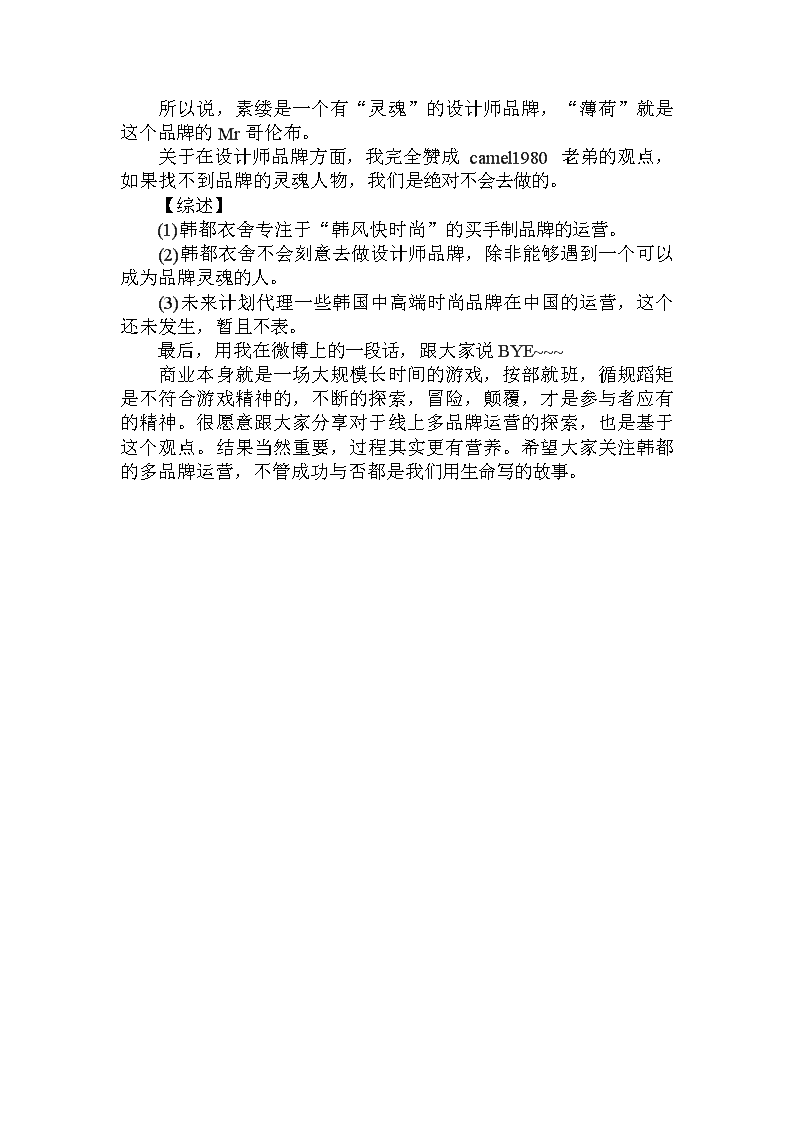 所以说，素缕是一个有“灵魂”的设计师品牌，“薄荷”就是这个品牌的 Mr 哥伦布。

关于在设计师品牌方面，我完全赞成 camel1980 老弟的观点，如果找不到品牌的灵魂人物，我们是绝对不会去做的。

【综述】

(1)韩都衣舍专注于“韩风快时尚”的买手制品牌的运营。

(2)韩都衣舍不会刻意去做设计师品牌，除非能够遇到一个可以成为品牌灵魂的人。

(3)未来计划代理一些韩国中高端时尚品牌在中国的运营，这个还未发生，暂且不表。

最后，用我在微博上的一段话，跟大家说 BYE~~~

商业本身就是一场大规模长时间的游戏，按部就班，循规蹈矩是不符合游戏精神的，不断的探索，冒险，颠覆，才是参与者应有的精神。很愿意跟大家分享对于线上多品牌运营的探索，也是基于这个观点。结果当然重要，过程其实更有营养。希望大家关注韩都的多品牌运营，不管成功与否都是我们用生命写的故事。